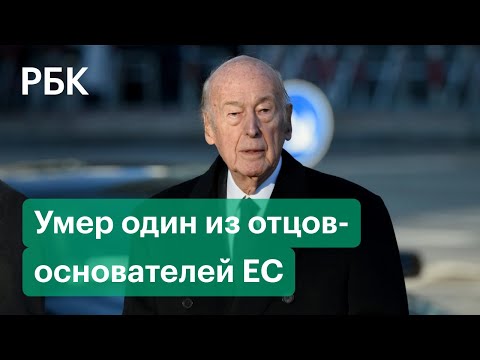 РБК

Умер один из отцов-основателей ЕС